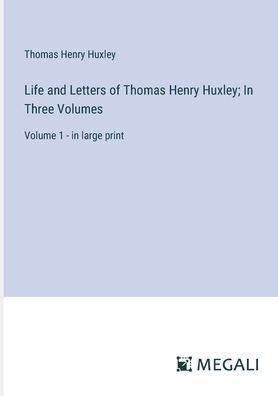 Thomas Henry Huxley

Life and Letters of Thomas Henry Huxley; In Three Volumes

Volume 1 - in large print

MEGALI